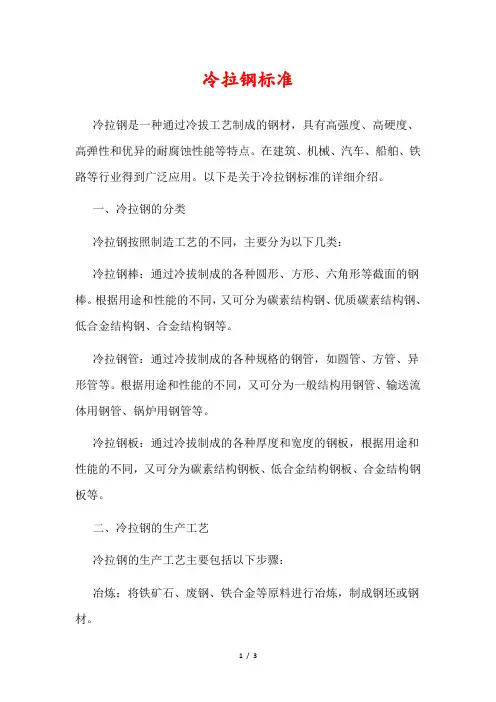 冷拉钢标准

冷拉钢是一种通过冷拔工艺制成的钢材，具有高强度、高硬度、高弹性和优异的耐腐蚀性能等特点。在建筑、机械、汽车、船舶、铁路等行业得到广泛应用。以下是关于冷拉钢标准的详细介绍。

一、冷拉钢的分类

冷拉钢按照制造工艺的不同，主要分为以下几类：

冷拉钢棒：通过冷拔制成的各种圆形、方形、六角形等截面的钢棒。根据用途和性能的不同，又可分为碳素结构钢、优质碳素结构钢、低合金结构钢、合金结构钢等。

冷拉钢管：通过冷拔制成的各种规格的钢管，如圆管、方管、异形管等。根据用途和性能的不同，又可分为一般结构用钢管、输送流体用钢管、锅炉用钢管等。

冷拉钢板：通过冷拔制成的各种厚度和宽度的钢板，根据用途和性能的不同，又可分为碳素结构钢板、低合金结构钢板、合金结构钢板等。

二、冷拉钢的生产工艺

冷拉钢的生产工艺主要包括以下步骤：

冶炼：将铁矿石、废钢、铁合金等原料进行冶炼，制成钢坯或钢材。

1 / 3